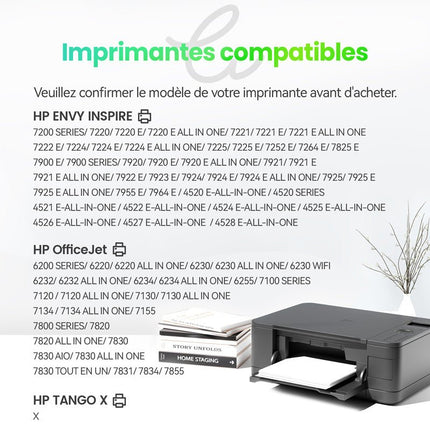 Imprimantes compatibles

Veuillez confirmer le modèle de votre imprimante avant d'acheter.

HP ENVY INSPIRE

7200 SERIES/ 7220/ 7220 E/ 7220 E ALL IN ONE/ 7221/ 7221 E/ 7221 E ALL IN ONE 7222 E/ 7224/ 7224 E/ 7224 E ALL IN ONE/ 7225/ 7225 E/ 7252 E/ 7264 E/ 7825 E 7900 E/ 7900 SERIES/ 7920/ 7920 E/ 7920 E ALL IN ONE/ 7921/ 7921 E 7921 E ALL IN ONE/ 7922 E/ 7923 E/ 7924/ 7924 E/ 7924 E ALL IN ONE/ 7925/ 7925 E 7925 E ALL IN ONE/ 7955 E/ 7964 E / 4520 E-ALL-IN-ONE / 4520 SERIES 4521 E-ALL-IN-ONE / 4522 E-ALL-IN-ONE / 4524 E-ALL-IN-ONE / 4525 E-ALL-IN-ONE 4526 E-ALL-IN-ONE / 4527 E-ALL-IN-ONE / 4528 E-ALL-IN-ONE

HP OfficeJet

6200 SERIES/ 6220/ 6220 ALL IN ONE/ 6230/ 6230 ALL IN ONE/ 6230 WIFI 6232/ 6232 ALL IN ONE/ 6234/ 6234 ALL IN ONE/ 6255/ 7100 SERIES 7120 / 7120 ALL IN ONE/ 7130/ 7130 ALL IN ONE 7134 / 7134 ALL IN ONE/ 7155 7800 SERIES/ 7820 7820 ALL IN ONE/ 7830 7830 AIO/ 7830 ALL IN ONE 7830 TOUT EN UN/ 7831/ 7834/ 7855

STORY UNFOLDS
HOME STAGING

HP TANGO X

X